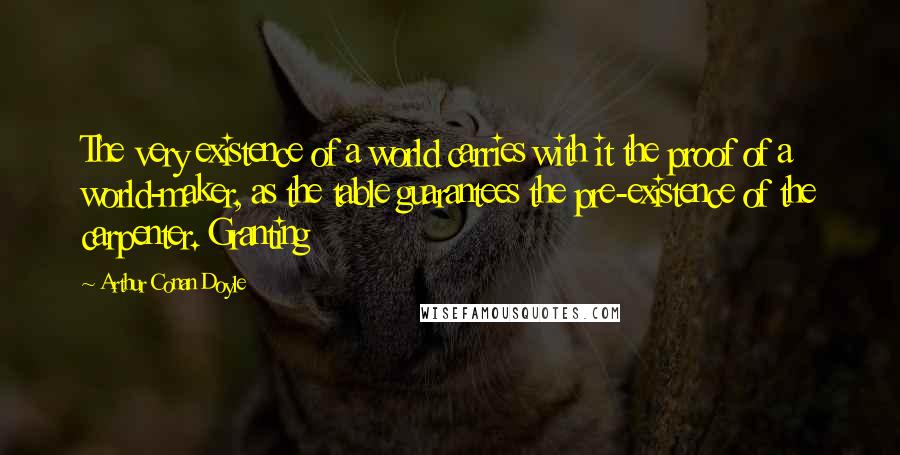 The very existence of a world carries with it the proof of a world-maker, as the table guarantees the pre-existence of the carpenter. Granting

~ Arthur Conan Doyle

WISEFAMOUSQUOTES.COM